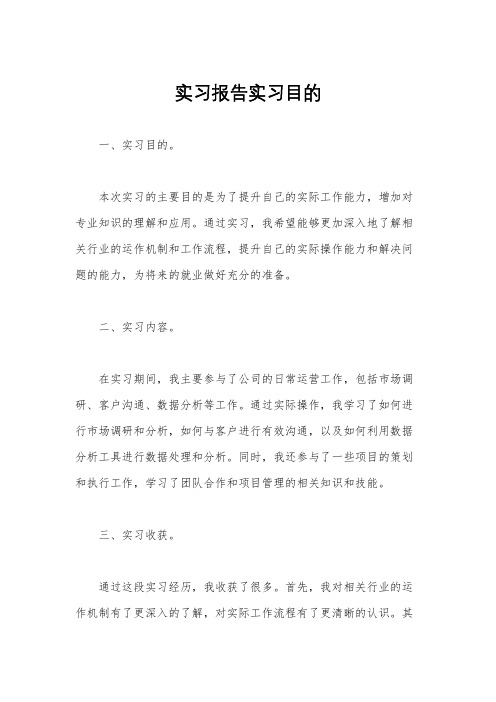 实习报告实习目的

一、实习目的。

本次实习的主要目的是为了提升自己的实际工作能力，增加对专业知识的理解和应用。通过实习，我希望能够更加深入地了解相关行业的运作机制和工作流程，提升自己的实际操作能力和解决问题的能力，为将来的就业做好充分的准备。

二、实习内容。

在实习期间，我主要参与了公司的日常运营工作，包括市场调研、客户沟通、数据分析等工作。通过实际操作，我学习了如何进行市场调研和分析，如何与客户进行有效沟通，以及如何利用数据分析工具进行数据处理和分析。同时，我还参与了一些项目的策划和执行工作，学习了团队合作和项目管理的相关知识和技能。

三、实习收获。

通过这段实习经历，我收获了很多。首先，我对相关行业的运作机制有了更深入的了解，对实际工作流程有了更清晰的认识。其